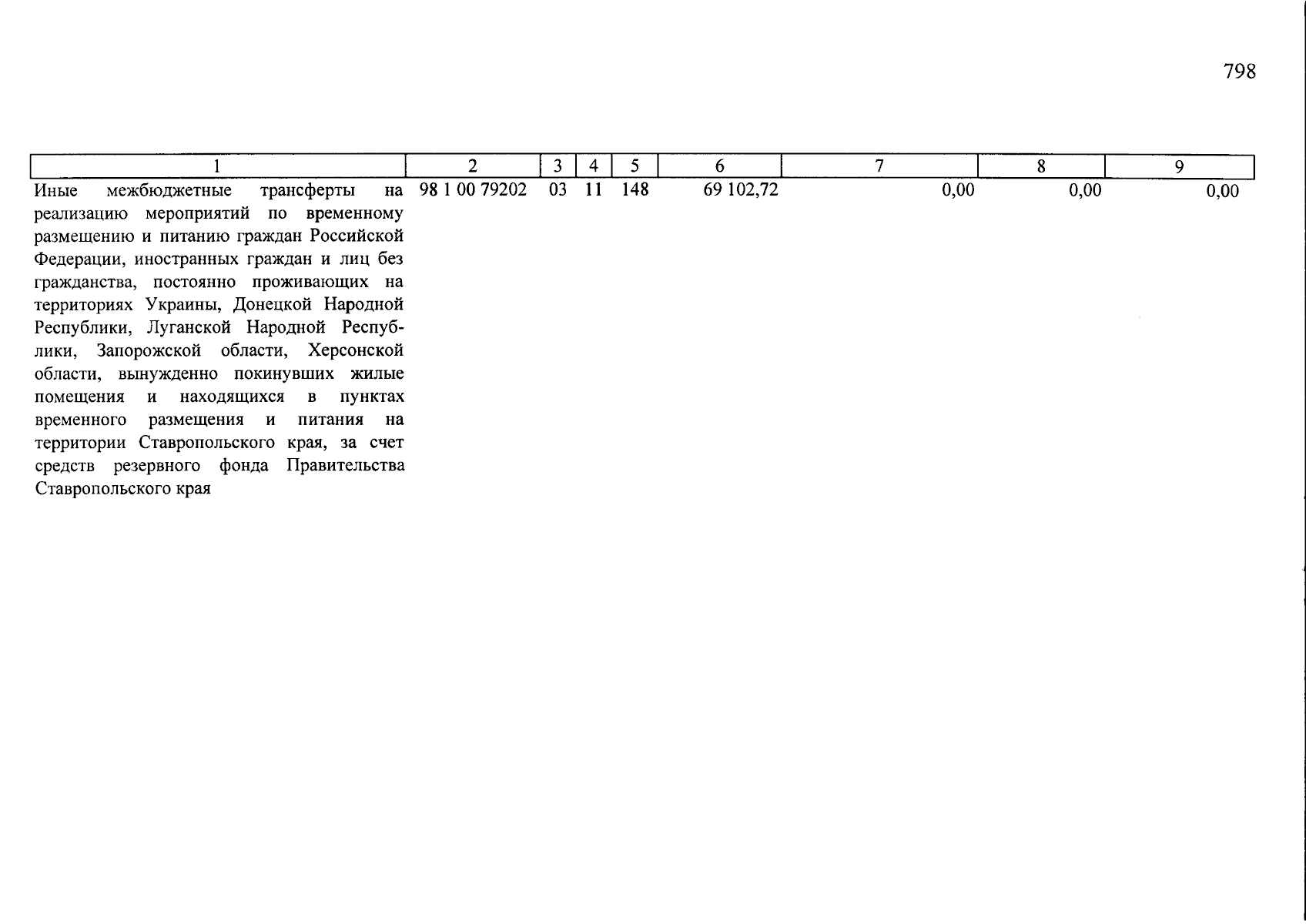 798

| 1 | 2 | 3 | 4 | 5 | 6 | 7 | 8 | 9 |
|---|---|---|---|---|---|---|---|---|
| Иные межбюджетные трансферты на реализацию мероприятий по временному размещению и питанию граждан Российской Федерации, иностранных граждан и лиц без гражданства, постоянно проживающих на территориях Украины, Донецкой Народной Республики, Луганской Народной Республики, Запорожской области, Херсонской области, вынужденно покинувших жилые помещения и находящихся в пунктах временного размещения и питания на территории Ставропольского края, за счет средств резервного фонда Правительства Ставропольского края | 98 1 00 79202 | 03 | 11 | 148 | 69 102,72 | 0,00 | 0,00 | 0,00 |